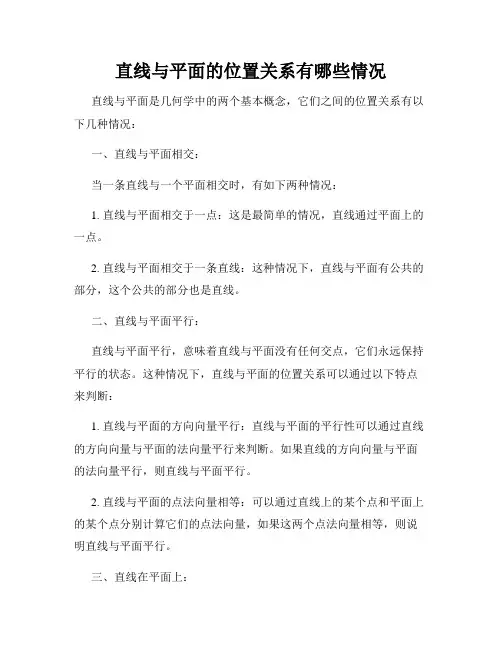 直线与平面的位置关系有哪些情况

直线与平面是几何学中的两个基本概念，它们之间的位置关系有以下几种情况：

一、直线与平面相交：

当一条直线与一个平面相交时，有如下两种情况：

1. 直线与平面相交于一点：这是最简单的情况，直线通过平面上的一点。

2. 直线与平面相交于一条直线：这种情况下，直线与平面有公共的部分，这个公共的部分也是直线。

二、直线与平面平行：

直线与平面平行，意味着直线与平面没有任何交点，它们永远保持平行的状态。这种情况下，直线与平面的位置关系可以通过以下特点来判断：

1. 直线与平面的方向向量平行：直线与平面的平行性可以通过直线的方向向量与平面的法向量平行来判断。如果直线的方向向量与平面的法向量平行，则直线与平面平行。

2. 直线与平面的点法向量相等：可以通过直线上的某个点和平面上的某个点分别计算它们的点法向量，如果这两个点法向量相等，则说明直线与平面平行。

三、直线在平面上：